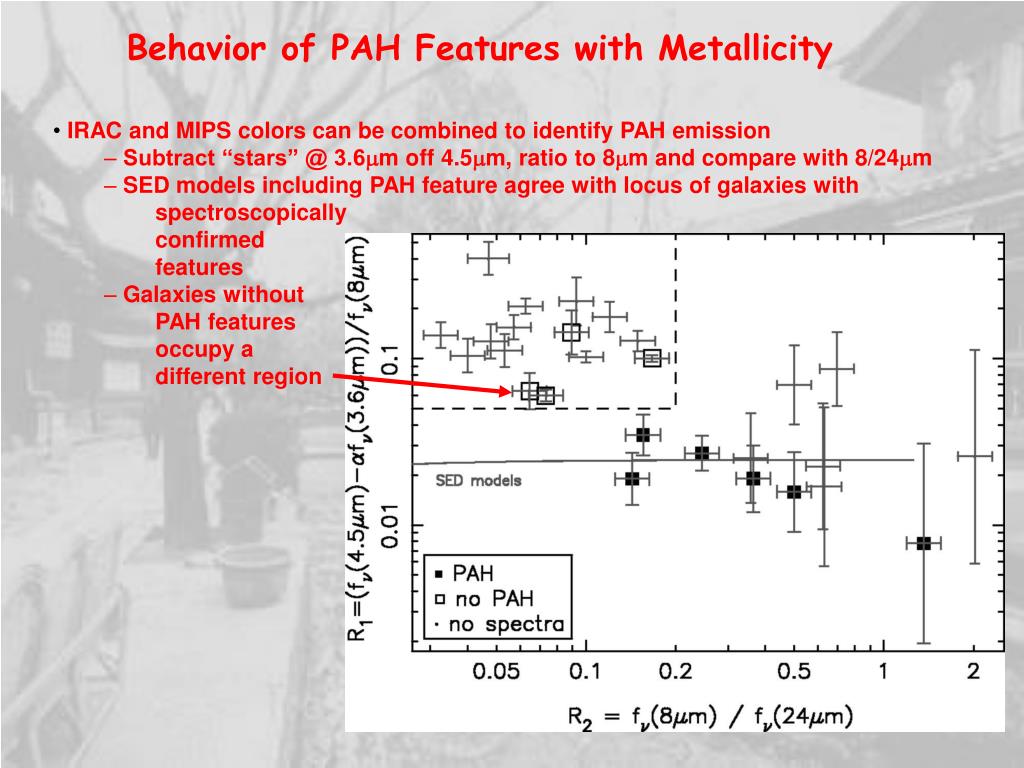 Behavior of PAH Features with Metallicity

• IRAC and MIPS colors can be combined to identify PAH emission

– Subtract “stars” @ 3.6μm off 4.5μm, ratio to 8μm and compare with 8/24μm

– SED models including PAH feature agree with locus of galaxies with spectroscopically confirmed features

– Galaxies without PAH features occupy a different region

$R_1=(f_\nu(4.5\mu m)-\alpha f_\nu(3.6\mu m))/f_\nu(8\mu m)$

0.1

0.01

SED models

■ PAH
□ no PAH
· no spectra

0.05 0.1 0.2 0.5 1 2

$R_2 = f_\nu(8\mu m) / f_\nu(24\mu m)$